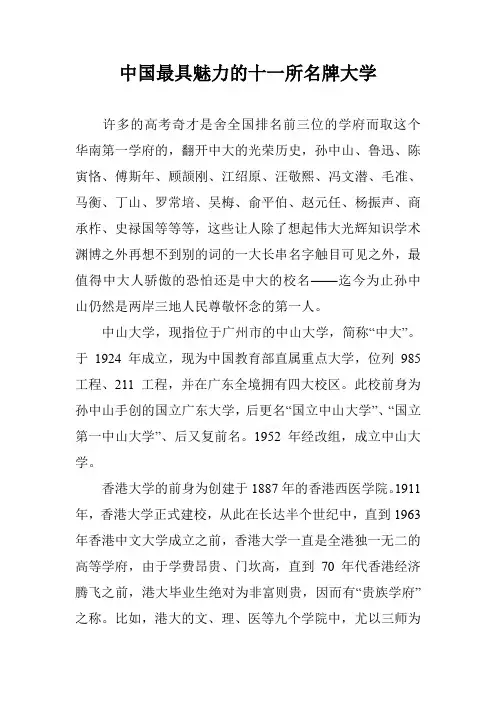 中国最具魅力的十一所名牌大学

许多的高考奇才是舍全国排名前三位的学府而取这个华南第一学府的，翻开中大的光荣历史，孙中山、鲁迅、陈寅恪、傅斯年、顾颉刚、江绍原、汪敬熙、冯文潜、毛准、马衡、丁山、罗常培、吴梅、俞平伯、赵元任、杨振声、商承祚、史禄国等等等，这些让人除了想起伟大光辉知识学术渊博之外再想不到别的词的一大长串名字触目可见之外，最值得中大人骄傲的恐怕还是中大的校名——迄今为止孙中山仍然是两岸三地人民尊敬怀念的第一人。

中山大学，现指位于广州市的中山大学，简称“中大”。于 1924 年成立，现为中国教育部直属重点大学，位列 985 工程、211 工程，并在广东全境拥有四大校区。此校前身为孙中山手创的国立广东大学，后更名“国立中山大学”、“国立第一中山大学”、后又复前名。1952 年经改组，成立中山大学。

香港大学的前身为创建于 1887 年的香港西医学院。1911 年，香港大学正式建校，从此在长达半个世纪中，直到 1963 年香港中文大学成立之前，香港大学一直是全港独一无二的高等学府，由于学费昂贵、门坎高，直到 70 年代香港经济腾飞之前，港大毕业生绝对为非富则贵，因而有“贵族学府”之称。比如，港大的文、理、医等九个学院中，尤以三师为